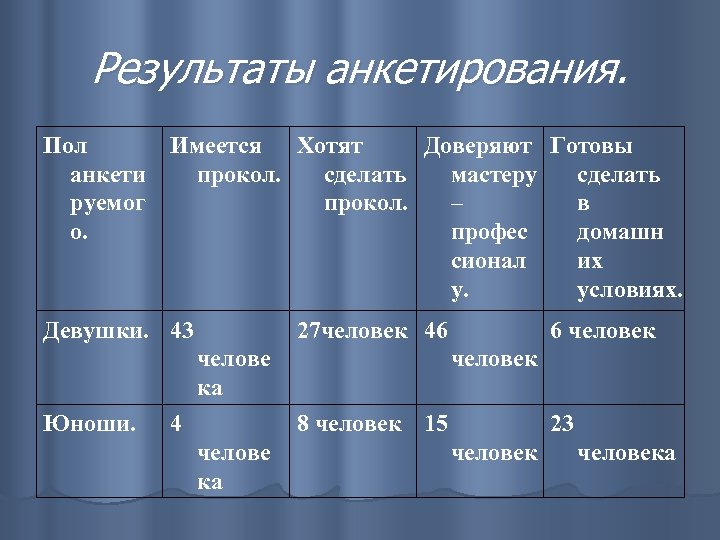 Результаты анкетирования.

| Пол анкетируемого. | Имеется прокол. | Хотят сделать прокол. | Доверяют мастеру – профессионалу. | Готовы сделать в домашних условиях. |
|---|---|---|---|---|
| Девушки. | 43 человека | 27человек | 46 человек | 6 человек |
| Юноши. | 4 человека | 8 человек | 15 человек | 23 человека |